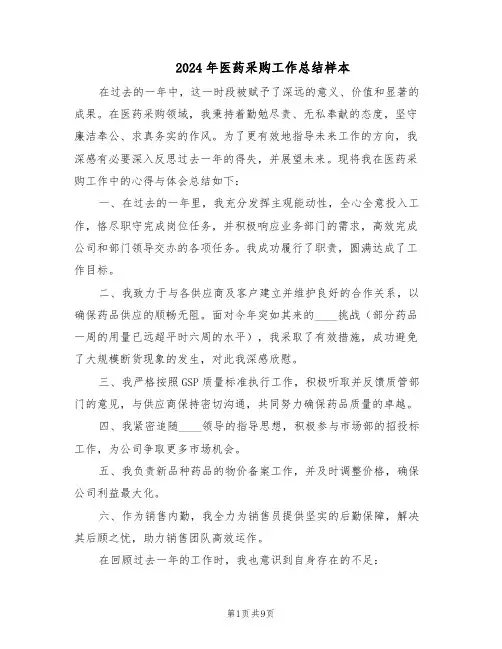 2024年医药采购工作总结样本

在过去的一年中，这一时段被赋予了深远的意义、价值和显著的成果。在医药采购领域，我秉持着勤勉尽责、无私奉献的态度，坚守廉洁奉公、求真务实的作风。为了更有效地指导未来工作的方向，我深感有必要深入反思过去一年的得失，并展望未来。现将我在医药采购工作中的心得与体会总结如下：

一、在过去的一年里，我充分发挥主观能动性，全心全意投入工作，恪尽职守完成岗位任务，并积极响应业务部门的需求，高效完成公司和部门领导交办的各项任务。我成功履行了职责，圆满达成了工作目标。

二、我致力于与各供应商及客户建立并维护良好的合作关系，以确保药品供应的顺畅无阻。面对今年突如其来的____挑战（部分药品一周的用量已远超平时六周的水平），我采取了有效措施，成功避免了大规模断货现象的发生，对此我深感欣慰。

三、我严格按照GSP质量标准执行工作，积极听取并反馈质管部门的意见，与供应商保持密切沟通，共同努力确保药品质量的卓越。

四、我紧密追随____领导的指导思想，积极参与市场部的招投标工作，为公司争取更多市场机会。

五、我负责新品种药品的物价备案工作，并及时调整价格，确保公司利益最大化。

六、作为销售内勤，我全力为销售员提供坚实的后勤保障，解决其后顾之忧，助力销售团队高效运作。

在回顾过去一年的工作时，我也意识到自身存在的不足：

第1页 共9页